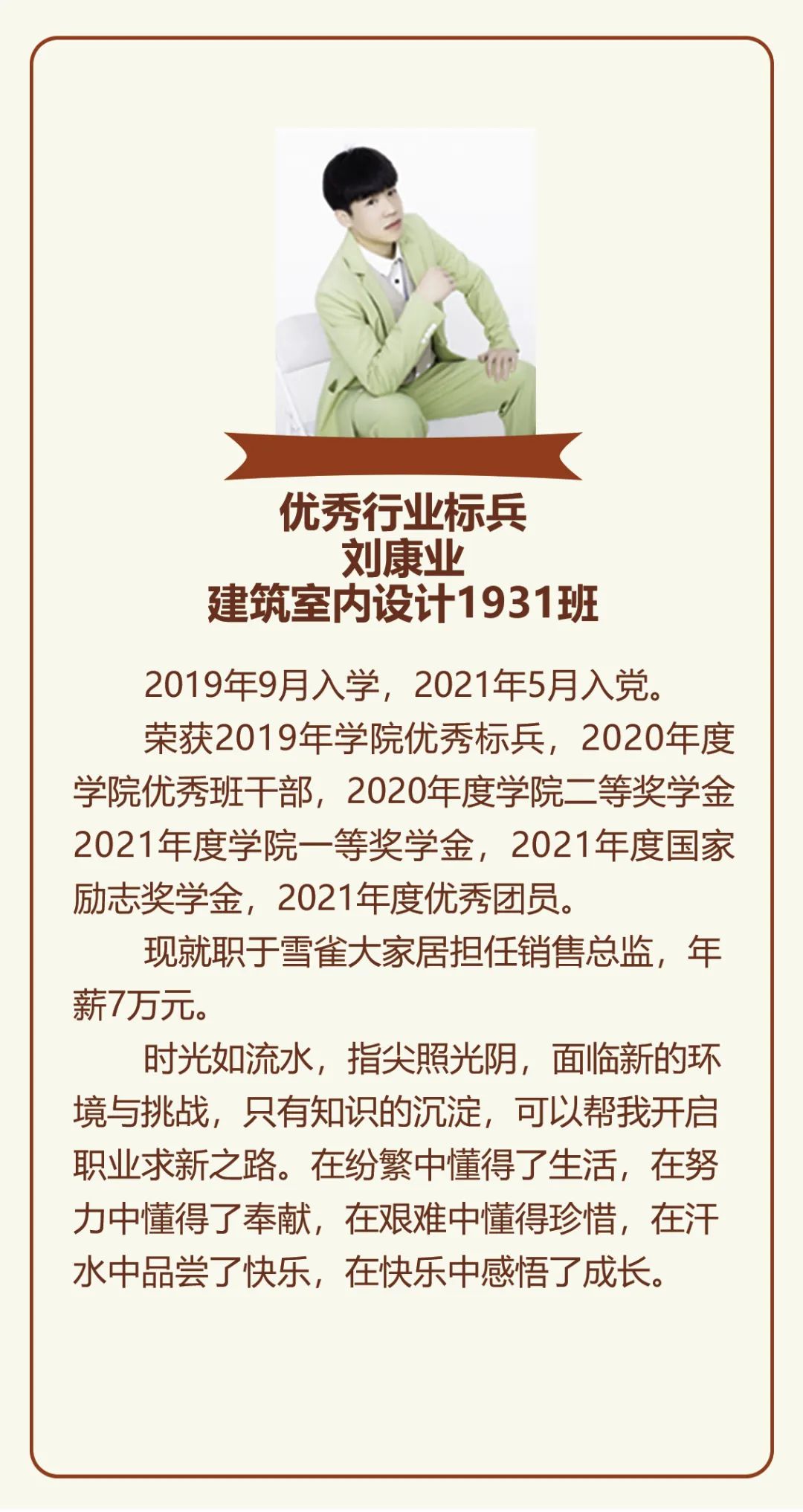 优秀行业标兵
刘康业
建筑室内设计1931班

2019年9月入学，2021年5月入党。

荣获2019年学院优秀标兵，2020年度学院优秀班干部，2020年度学院二等奖学金2021年度学院一等奖学金，2021年度国家励志奖学金，2021年度优秀团员。

现就职于雪雀大家居担任销售总监，年薪7万元。

时光如流水，指尖照光阴，面临新的环境与挑战，只有知识的沉淀，可以帮我开启职业求新之路。在纷繁中懂得了生活，在努力中懂得了奉献，在艰难中懂得珍惜，在汗水中品尝了快乐，在快乐中感悟了成长。